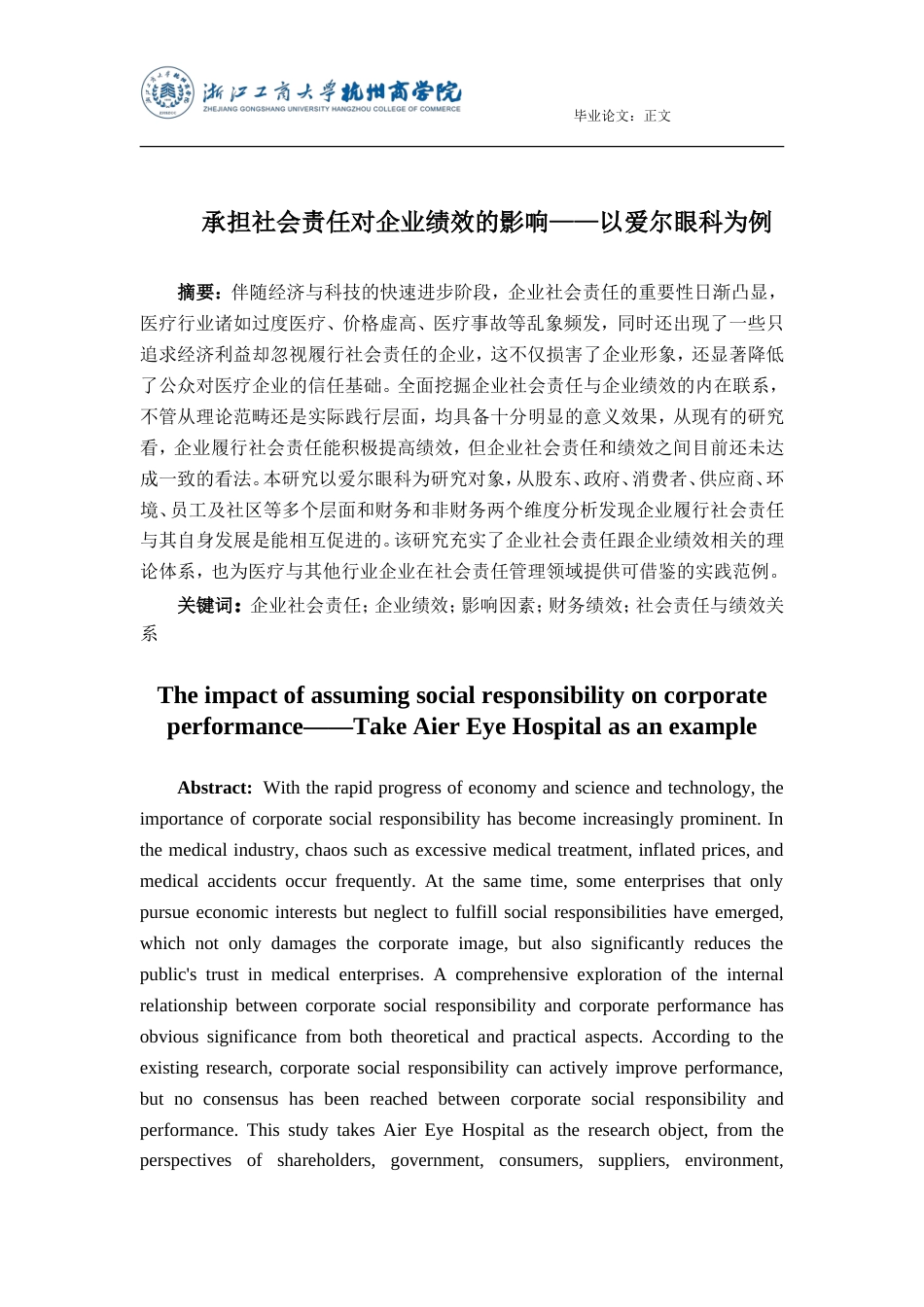 浙江工商大学杭州商学院
ZHEJIANG GONGSHANG UNIVERSITY HANGZHOU COLLEGE OF COMMERCE

毕业论文：正文

承担社会责任对企业绩效的影响——以爱尔眼科为例

摘要：伴随经济与科技的快速进步阶段，企业社会责任的重要性日渐凸显，医疗行业诸如过度医疗、价格虚高、医疗事故等乱象频发，同时还出现了一些只追求经济利益却忽视履行社会责任的企业，这不仅损害了企业形象，还显著降低了公众对医疗企业的信任基础。全面挖掘企业社会责任与企业绩效的内在联系，不管从理论范畴还是实际践行层面，均具备十分明显的意义效果，从现有的研究看，企业履行社会责任能积极提高绩效，但企业社会责任和绩效之间目前还未达成一致的看法。本研究以爱尔眼科为研究对象，从股东、政府、消费者、供应商、环境、员工及社区等多个层面和财务和非财务两个维度分析发现企业履行社会责任与其自身发展是能相互促进的。该研究充实了企业社会责任跟企业绩效相关的理论体系，也为医疗与其他行业企业在社会责任管理领域提供可借鉴的实践范例。

关键词：企业社会责任；企业绩效；影响因素；财务绩效；社会责任与绩效关系

The impact of assuming social responsibility on corporate performance——Take Aier Eye Hospital as an example

Abstract: With the rapid progress of economy and science and technology, the importance of corporate social responsibility has become increasingly prominent. In the medical industry, chaos such as excessive medical treatment, inflated prices, and medical accidents occur frequently. At the same time, some enterprises that only pursue economic interests but neglect to fulfill social responsibilities have emerged, which not only damages the corporate image, but also significantly reduces the public's trust in medical enterprises. A comprehensive exploration of the internal relationship between corporate social responsibility and corporate performance has obvious significance from both theoretical and practical aspects. According to the existing research, corporate social responsibility can actively improve performance, but no consensus has been reached between corporate social responsibility and performance. This study takes Aier Eye Hospital as the research object, from the perspectives of shareholders, government, consumers, suppliers, environment,